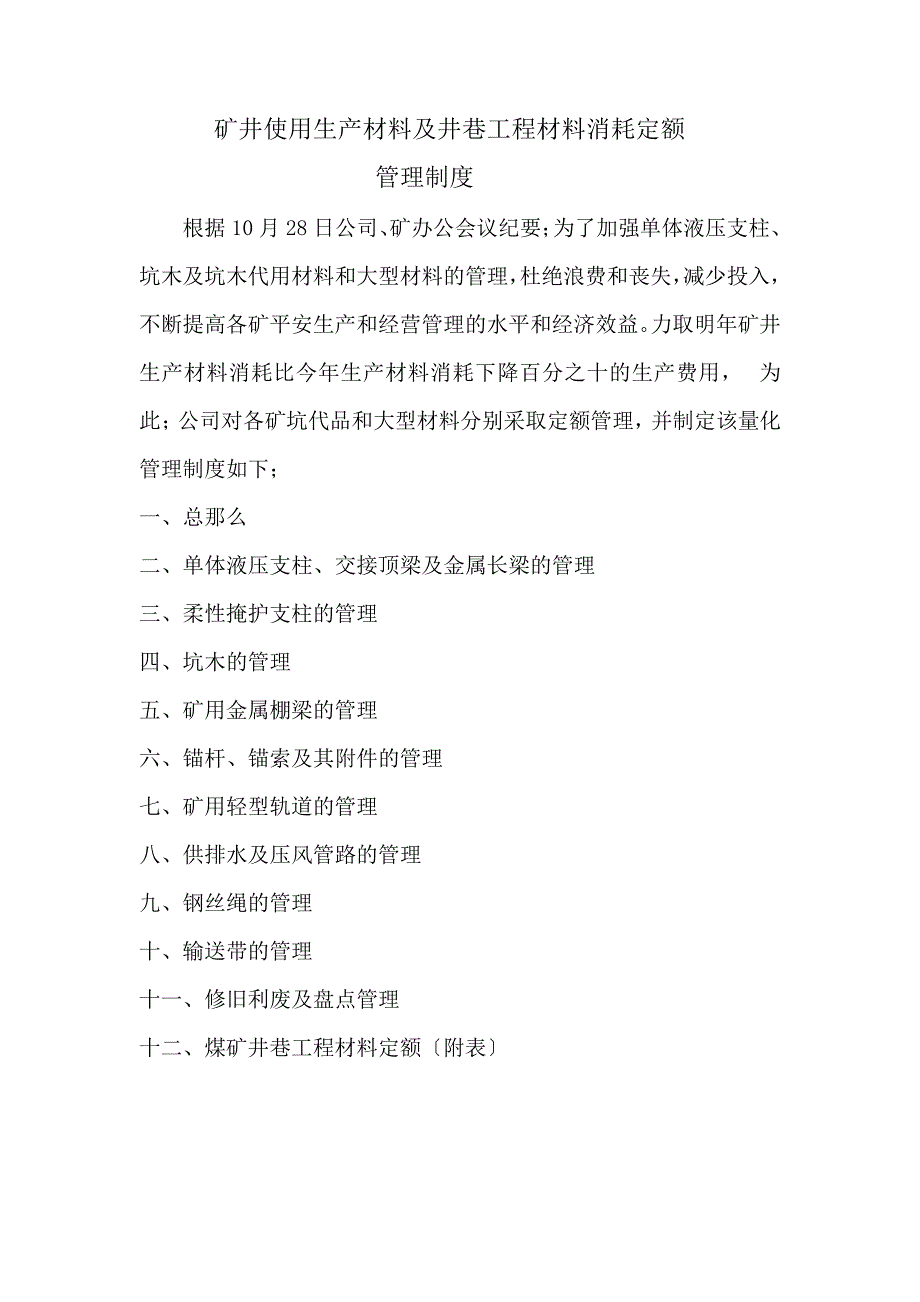 矿井使用生产材料及井巷工程材料消耗定额
管理制度

根据10月28日公司、矿办公会议纪要；为了加强单体液压支柱、坑木及坑木代用材料和大型材料的管理，杜绝浪费和丧失，减少投入，不断提高各矿平安生产和经营管理的水平和经济效益。力取明年矿井生产材料消耗比今年生产材料消耗下降百分之十的生产费用， 为此；公司对各矿坑代品和大型材料分别采取定额管理，并制定该量化管理制度如下；

一、总那么

二、单体液压支柱、交接顶梁及金属长梁的管理

三、柔性掩护支柱的管理

四、坑木的管理

五、矿用金属棚梁的管理

六、锚杆、锚索及其附件的管理

七、矿用轻型轨道的管理

八、供排水及压风管路的管理

九、钢丝绳的管理

十、输送带的管理

十一、修旧利废及盘点管理

十二、煤矿井巷工程材料定额〔附表〕